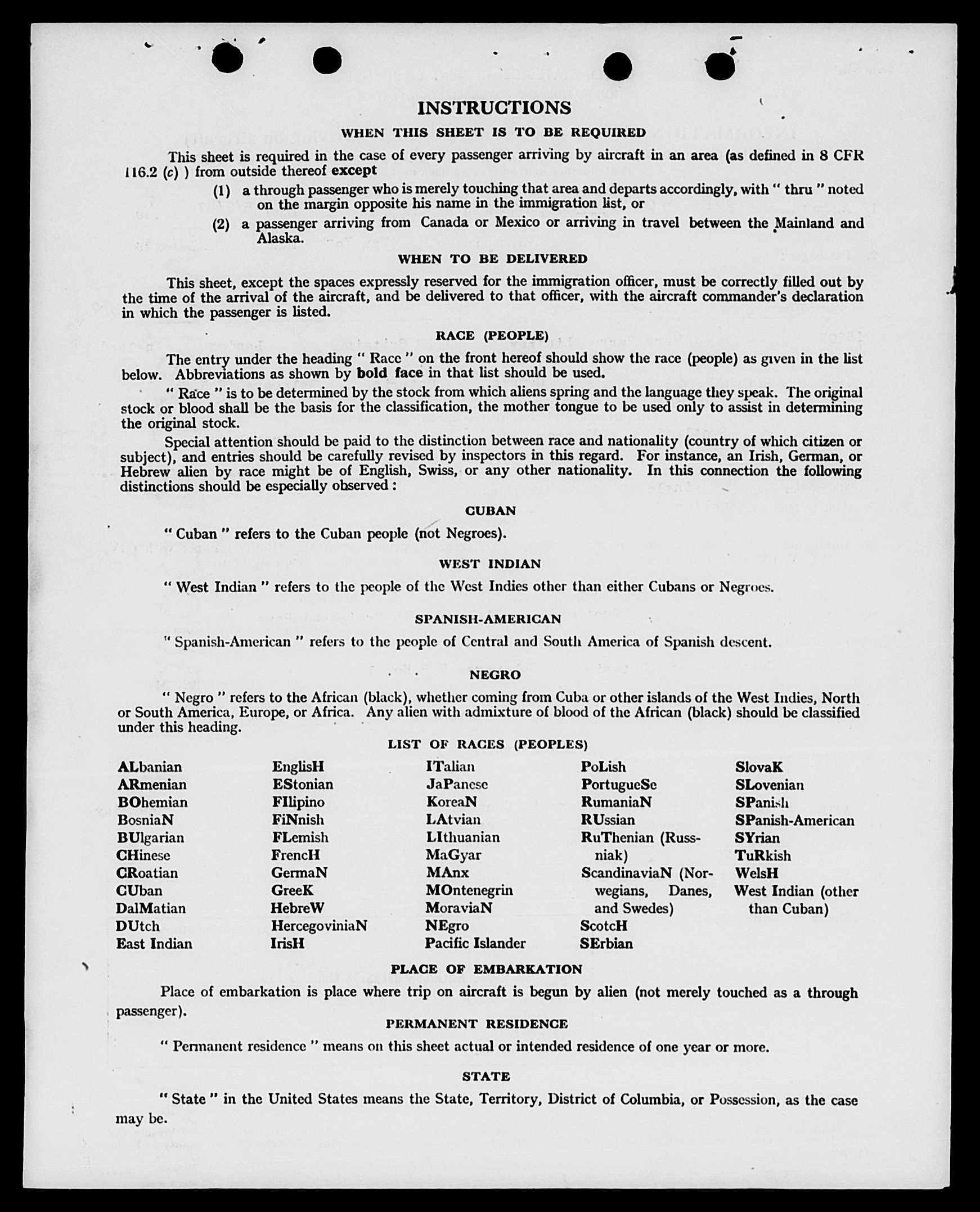 INSTRUCTIONS

WHEN THIS SHEET IS TO BE REQUIRED

This sheet is required in the case of every passenger arriving by aircraft in an area (as defined in 8 CFR 116.2 (c) ) from outside thereof except

(1) a through passenger who is merely touching that area and departs accordingly, with " thru " noted on the margin opposite his name in the immigration list, or

(2) a passenger arriving from Canada or Mexico or arriving in travel between the Mainland and Alaska.

WHEN TO BE DELIVERED

This sheet, except the spaces expressly reserved for the immigration officer, must be correctly filled out by the time of the arrival of the aircraft, and be delivered to that officer, with the aircraft commander's declaration in which the passenger is listed.

RACE (PEOPLE)

The entry under the heading " Race " on the front hereof should show the race (people) as given in the list below. Abbreviations as shown by bold face in that list should be used.

" Race " is to be determined by the stock from which aliens spring and the language they speak. The original stock or blood shall be the basis for the classification, the mother tongue to be used only to assist in determining the original stock.

Special attention should be paid to the distinction between race and nationality (country of which citizen or subject), and entries should be carefully revised by inspectors in this regard. For instance, an Irish, German, or Hebrew alien by race might be of English, Swiss, or any other nationality. In this connection the following distinctions should be especially observed :

CUBAN

" Cuban " refers to the Cuban people (not Negroes).

WEST INDIAN

" West Indian " refers to the people of the West Indies other than either Cubans or Negroes.

SPANISH-AMERICAN

" Spanish-American " refers to the people of Central and South America of Spanish descent.

NEGRO

" Negro " refers to the African (black), whether coming from Cuba or other islands of the West Indies, North or South America, Europe, or Africa. Any alien with admixture of blood of the African (black) should be classified under this heading.

LIST OF RACES (PEOPLES)

ALbanian
ARmenian
BOhemian
BosniaN
BUlgarian
CHinese
CRoatian
CUban
DalMatian
DUtch
East Indian

EnglisH
EStonian
FIlipino
FiNnish
FLemish
FrencH
GermaN
GreeK
HebreW
HercegoviniaN
IrisH

ITalian
JaPanese
KoreaN
LAtvian
LIthuanian
MaGyar
MAnx
MOntenegrin
MoraviaN
NEgro
Pacific Islander

PoLish
PortugueSe
RumaniaN
RUssian
RuThenian (Russniak)
ScandinaviaN (Norwegians, Danes, and Swedes)
ScotcH
SErbian

SlovaK
SLovenian
SPanish
SPanish-American
SYrian
TuRkish
WelsH
West Indian (other than Cuban)

PLACE OF EMBARKATION

Place of embarkation is place where trip on aircraft is begun by alien (not merely touched as a through passenger).

PERMANENT RESIDENCE

" Permanent residence " means on this sheet actual or intended residence of one year or more.

STATE

" State " in the United States means the State, Territory, District of Columbia, or Possession, as the case may be.